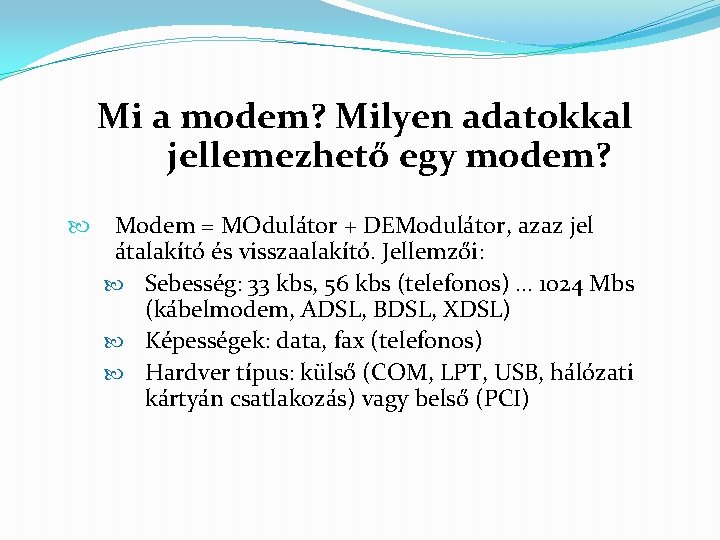 Mi a modem? Milyen adatokkal jellemezhető egy modem?

Modem = MOdulátor + DEModulátor, azaz jel átalakító és visszaalakító. Jellemzői:

Sebesség: 33 kbs, 56 kbs (telefonos) … 1024 Mbs (kábelmodem, ADSL, BDSL, XDSL)

Képességek: data, fax (telefonos)

Hardver típus: külső (COM, LPT, USB, hálózati kártyán csatlakozás) vagy belső (PCI)